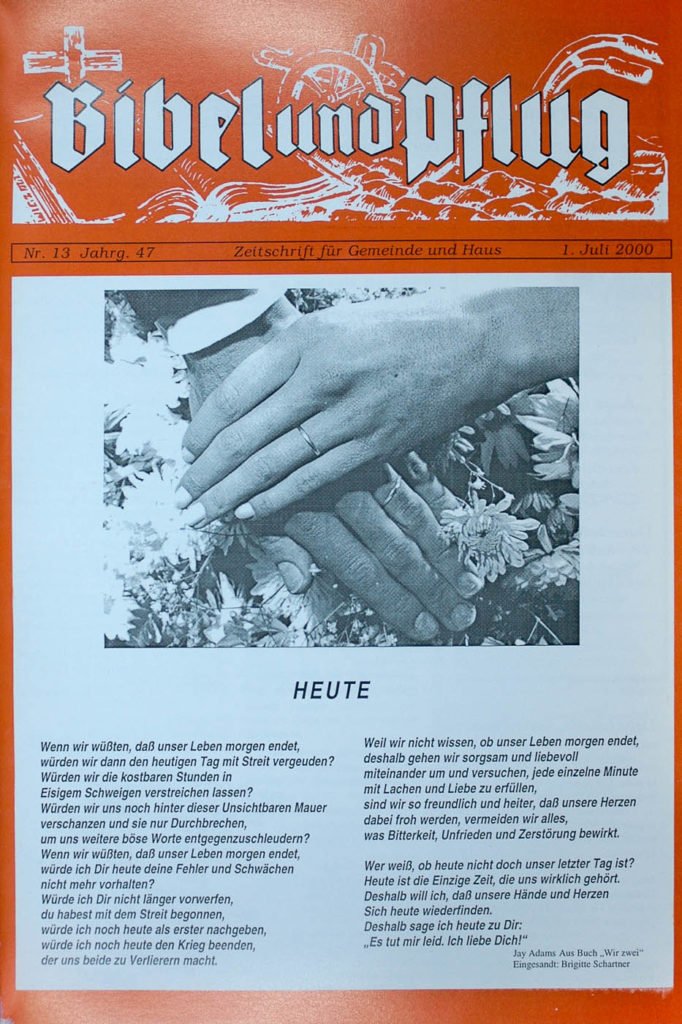 Bibel und Pflug

Nr. 13 Jahrg. 47 Zeitschrift für Gemeinde und Haus 1. Juli 2000

HEUTE

Wenn wir wüßten, daß unser Leben morgen endet,
würden wir dann den heutigen Tag mit Streit vergeuden?
Würden wir die kostbaren Stunden in
Eisigem Schweigen verstreichen lassen?
Würden wir uns noch hinter dieser Unsichtbaren Mauer
verschanzen und sie nur Durchbrechen,
um uns weitere böse Worte entgegenzuschleudern?
Wenn wir wüßten, daß unser Leben morgen endet,
würde ich Dir heute deine Fehler und Schwächen
nicht mehr vorhalten?
Würde ich Dir nicht länger vorwerfen,
du habest mit dem Streit begonnen,
würde ich noch heute als erster nachgeben,
würde ich noch heute den Krieg beenden,
der uns beide zu Verlierern macht.

Weil wir nicht wissen, ob unser Leben morgen endet,
deshalb gehen wir sorgsam und liebevoll
miteinander um und versuchen, jede einzelne Minute
mit Lachen und Liebe zu erfüllen,
sind wir so freundlich und heiter, daß unsere Herzen
dabei froh werden, vermeiden wir alles,
was Bitterkeit, Unfrieden und Zerstörung bewirkt.

Wer weiß, ob heute nicht doch unser letzter Tag ist?
Heute ist die Einzige Zeit, die uns wirklich gehört.
Deshalb will ich, daß unsere Hände und Herzen
Sich heute wiederfinden.
Deshalb sage ich heute zu Dir:
„Es tut mir leid. Ich liebe Dich!"

Jay Adams Aus Buch „Wir zwei"
Eingesandt: Brigitte Schartner